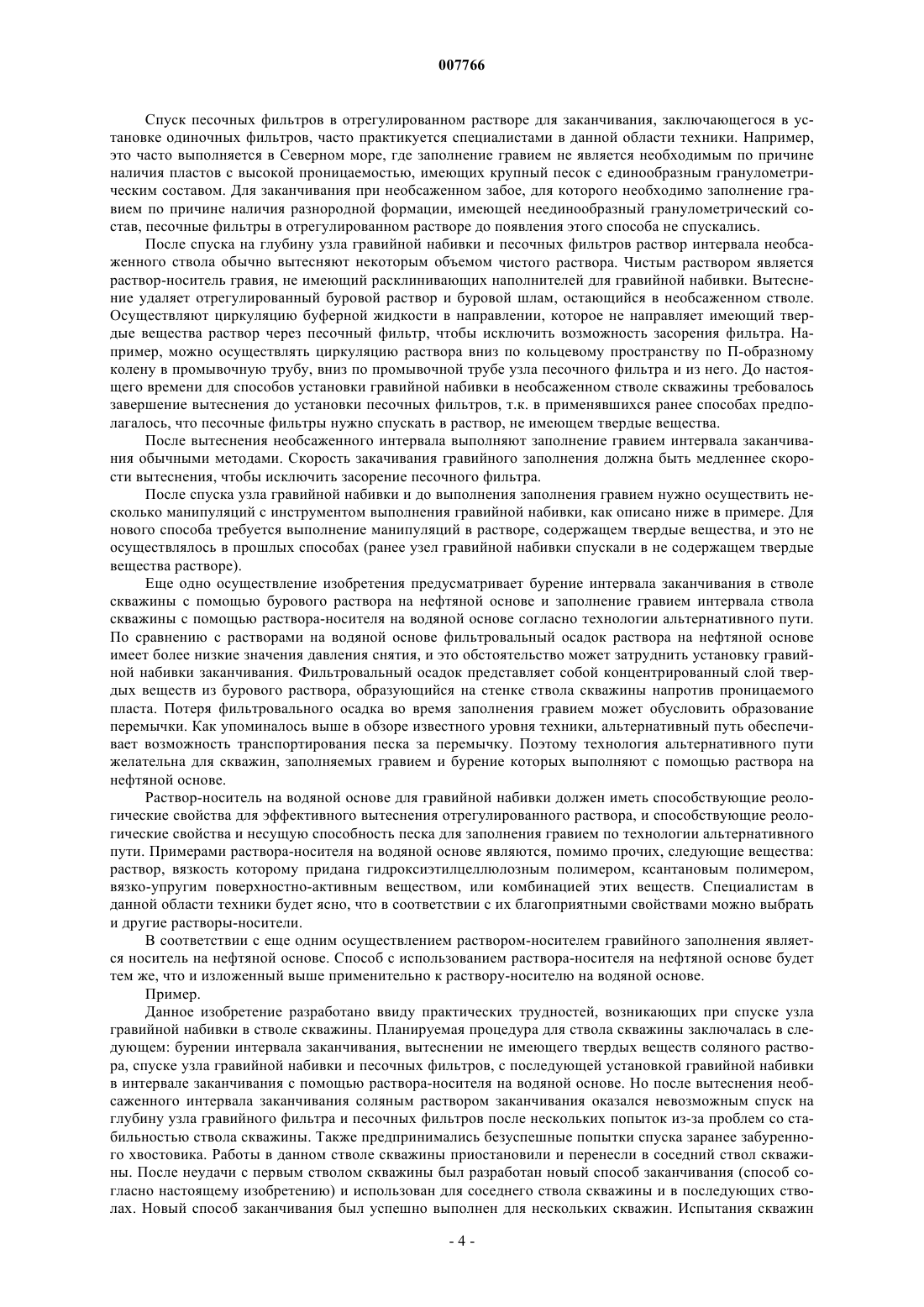 007766

Спуск песочных фильтров в отрегулированном растворе для заканчивания, заключающегося в установке одиночных фильтров, часто практикуется специалистами в данной области техники. Например, это часто выполняется в Северном море, где заполнение гравием не является необходимым по причине наличия пластов с высокой проницаемостью, имеющих крупный песок с единообразным гранулометрическим составом. Для заканчивания при необсаженном забое, для которого необходимо заполнение гравием по причине наличия разнородной формации, имеющей неединообразный гранулометрический состав, песочные фильтры в отрегулированном растворе до появления этого способа не спускались.

После спуска на глубину узла гравийной набивки и песочных фильтров раствор интервала необсаженного ствола обычно вытесняют некоторым объемом чистого раствора. Чистым раствором является раствор-носитель гравия, не имеющий расклинивающих наполнителей для гравийной набивки. Вытеснение удаляет отрегулированный буровой раствор и буровой шлам, остающийся в необсаженном стволе. Осуществляют циркуляцию буферной жидкости в направлении, которое не направляет имеющий твердые вещества раствор через песочный фильтр, чтобы исключить возможность засорения фильтра. Например, можно осуществлять циркуляцию раствора вниз по кольцевому пространству по П-образному колену в промывочную трубу, вниз по промывочной трубе узла песочного фильтра и из него. До настоящего времени для способов установки гравийной набивки в необсаженном стволе скважины требовалось завершение вытеснения до установки песочных фильтров, т.к. в применявшихся ранее способах предполагалось, что песочные фильтры нужно спускать в раствор, не имеющем твердые вещества.

После вытеснения необсаженного интервала выполняют заполнение гравием интервала заканчивания обычными методами. Скорость закачивания гравийного заполнения должна быть медленнее скорости вытеснения, чтобы исключить засорение песочного фильтра.

После спуска узла гравийной набивки и до выполнения заполнения гравием нужно осуществить несколько манипуляций с инструментом выполнения гравийной набивки, как описано ниже в примере. Для нового способа требуется выполнение манипуляций в растворе, содержащем твердые вещества, и это не осуществлялось в прошлых способах (ранее узел гравийной набивки спускали в не содержащем твердые вещества растворе).

Еще одно осуществление изобретения предусматривает бурение интервала заканчивания в стволе скважины с помощью бурового раствора на нефтяной основе и заполнение гравием интервала ствола скважины с помощью раствора-носителя на водяной основе согласно технологии альтернативного пути. По сравнению с растворами на водяной основе фильтровальный осадок раствора на нефтяной основе имеет более низкие значения давления снятия, и это обстоятельство может затруднить установку гравийной набивки заканчивания. Фильтровальный осадок представляет собой концентрированный слой твердых веществ из бурового раствора, образующийся на стенке ствола скважины напротив проницаемого пласта. Потеря фильтровального осадка во время заполнения гравием может обусловить образование перемычки. Как упоминалось выше в обзоре известного уровня техники, альтернативный путь обеспечивает возможность транспортирования песка за перемычку. Поэтому технология альтернативного пути желательна для скважин, заполняемых гравием и бурение которых выполняют с помощью раствора на нефтяной основе.

Раствор-носитель на водяной основе для гравийной набивки должен иметь способствующие реологические свойства для эффективного вытеснения отрегулированного раствора, и способствующие реологические свойства и несущую способность песка для заполнения гравием по технологии альтернативного пути. Примерами раствора-носителя на водяной основе являются, помимо прочих, следующие вещества: раствор, вязкость которому придана гидроксиэтилцеллюлозным полимером, ксантановым полимером, вязко-упругим поверхностно-активным веществом, или комбинацией этих веществ. Специалистам в данной области техники будет ясно, что в соответствии с их благоприятными свойствами можно выбрать и другие растворы-носители.

В соответствии с еще одним осуществлением раствором-носителем гравийного заполнения является носитель на нефтяной основе. Способ с использованием раствора-носителя на нефтяной основе будет тем же, что и изложенный выше применительно к раствору-носителю на водяной основе.

Пример.

Данное изобретение разработано ввиду практических трудностей, возникающих при спуске узла гравийной набивки в стволе скважины. Планируемая процедура для ствола скважины заключалась в следующем: бурении интервала заканчивания, вытеснении не имеющего твердых веществ соляного раствора, спуске узла гравийной набивки и песочных фильтров, с последующей установкой гравийной набивки в интервале заканчивания с помощью раствора-носителя на водяной основе. Но после вытеснения необсаженного интервала заканчивания соляным раствором заканчивания оказался невозможным спуск на глубину узла гравийного фильтра и песочных фильтров после нескольких попыток из-за проблем со стабильностью ствола скважины. Также предпринимались безуспешные попытки спуска заранее забуренного хвостовика. Работы в данном стволе скважины приостановили и перенесли в соседний ствол скважины. После неудачи с первым стволом скважины был разработан новый способ заканчивания (способ согласно настоящему изобретению) и использован для соседнего ствола скважины и в последующих стволах. Новый способ заканчивания был успешно выполнен для нескольких скважин. Испытания скважин

- 4 -